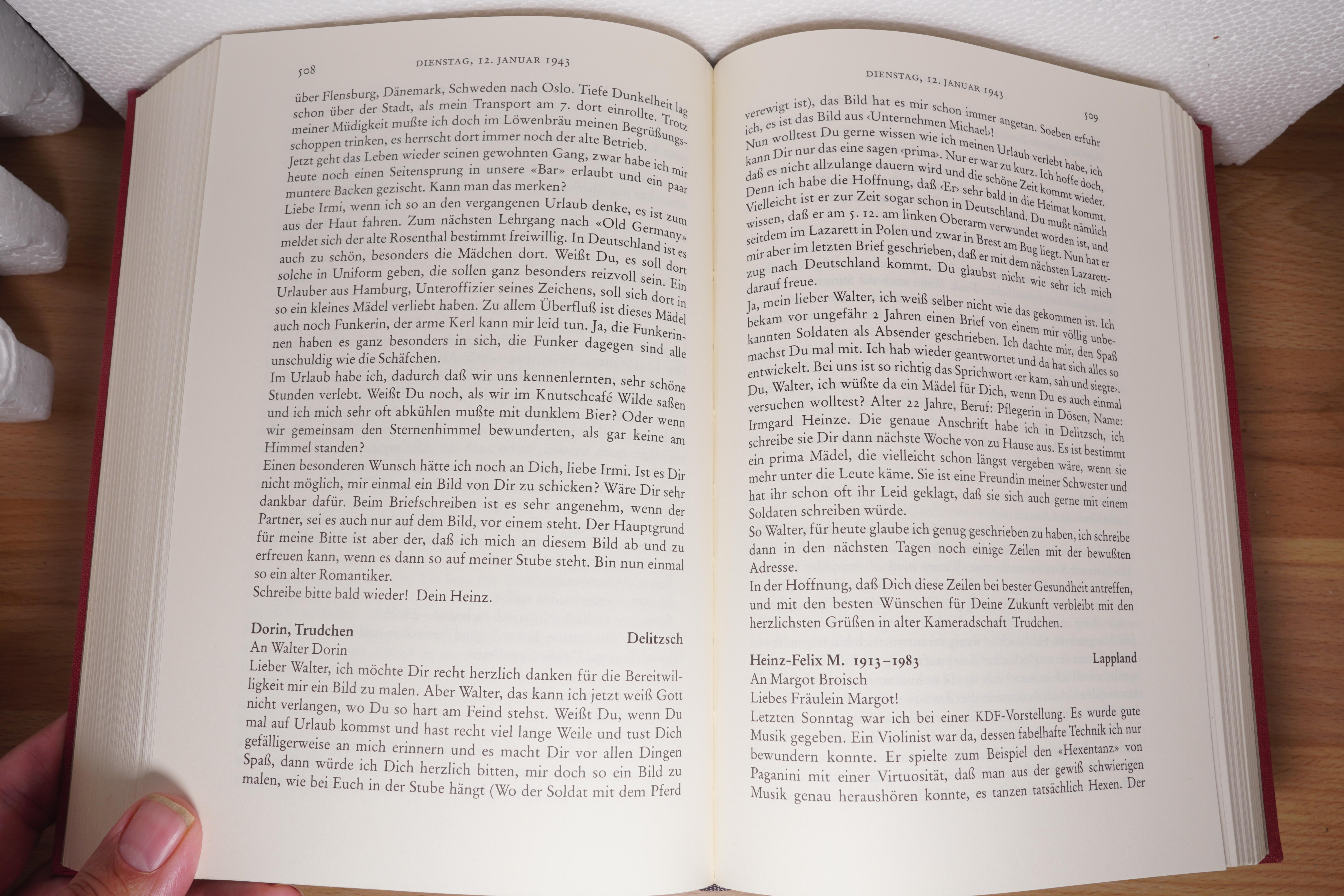 508 DIENSTAG, 12. JANUAR 1943

über Flensburg, Dänemark, Schweden nach Oslo. Tiefe Dunkelheit lag schon über der Stadt, als mein Transport am 7. dort einrollte. Trotz meiner Müdigkeit mußte ich doch im Löwenbräu meinen Begrüßungsschoppen trinken, es herrscht dort immer noch der alte Betrieb.
Jetzt geht das Leben wieder seinen gewohnten Gang, zwar habe ich mir heute noch einen Seitensprung in unsere «Bar» erlaubt und ein paar muntere Backen gezischt. Kann man das merken?
Liebe Irmi, wenn ich so an den vergangenen Urlaub denke, es ist zum aus der Haut fahren. Zum nächsten Lehrgang nach «Old Germany» meldet sich der alte Rosenthal bestimmt freiwillig. In Deutschland ist es auch zu schön, besonders die Mädchen dort. Weißt Du, es soll dort solche in Uniform geben, die sollen ganz besonders reizvoll sein. Ein Urlauber aus Hamburg, Unteroffizier seines Zeichens, soll sich dort in so ein kleines Mädel verliebt haben. Zu allem Überfluß ist dieses Mädel auch noch Funkerin, der arme Kerl kann mir leid tun. Ja, die Funkerinnen haben es ganz besonders in sich, die Funker dagegen sind alle unschuldig wie die Schäfchen.
Im Urlaub habe ich, dadurch daß wir uns kennenlernten, sehr schöne Stunden verlebt. Weißt Du noch, als wir im Knutschcafé Wilde saßen und ich mich sehr oft abkühlen mußte mit dunklem Bier? Oder wenn wir gemeinsam den Sternenhimmel bewunderten, als gar keine am Himmel standen?
Einen besonderen Wunsch hätte ich noch an Dich, liebe Irmi. Ist es Dir nicht möglich, mir einmal ein Bild von Dir zu schicken? Wäre Dir sehr dankbar dafür. Beim Briefschreiben ist es sehr angenehm, wenn der Partner, sei es auch nur auf dem Bild, vor einem steht. Der Hauptgrund für meine Bitte ist aber der, daß ich mich an diesem Bild ab und zu erfreuen kann, wenn es dann so auf meiner Stube steht. Bin nun einmal so ein alter Romantiker.
Schreibe bitte bald wieder! Dein Heinz.

Dorin, Trudchen Delitzsch
An Walter Dorin
Lieber Walter, ich möchte Dir recht herzlich danken für die Bereitwilligkeit mir ein Bild zu malen. Aber Walter, das kann ich jetzt weiß Gott nicht verlangen, wo Du so hart am Feind stehst. Weißt Du, wenn Du mal auf Urlaub kommst und hast recht viel lange Weile und tust Dich gefälligerweise an mich erinnern und es macht Dir vor allen Dingen Spaß, dann würde ich Dich herzlich bitten, mir doch so ein Bild zu malen, wie bei Euch in der Stube hängt (Wo der Soldat mit dem Pferd

DIENSTAG, 12. JANUAR 1943 509

verewigt ist), das Bild hat es mir schon immer angetan. Soeben erfuhr ich, es ist das Bild aus ‹Unternehmen Michael›!
Nun wolltest Du gerne wissen wie ich meinen Urlaub verlebt habe, ich kann Dir nur das eine sagen ‹prima›. Nur er war zu kurz. Ich hoffe doch, daß es nicht allzulange dauern wird und die schöne Zeit kommt wieder. Denn ich habe die Hoffnung, daß ‹Er› sehr bald in die Heimat kommt. Vielleicht ist er zur Zeit sogar schon in Deutschland. Du mußt nämlich wissen, daß er am 5. 12. am linken Oberarm verwundet worden ist, und seitdem im Lazarett in Polen und zwar in Brest am Bug liegt. Nun hat er mir aber im letzten Brief geschrieben, daß er mit dem nächsten Lazarettzug nach Deutschland kommt. Du glaubst nicht wie sehr ich mich darauf freue.
Ja, mein lieber Walter, ich weiß selber nicht wie das gekommen ist. Ich bekam vor ungefähr 2 Jahren einen Brief von einem mir völlig unbekannten Soldaten als Absender geschrieben. Ich dachte mir, den Spaß machst Du mal mit. Ich hab wieder geantwortet und da hat sich alles so entwickelt. Bei uns ist so richtig das Sprichwort ‹er kam, sah und siegte›.
Du, Walter, ich wüßte da ein Mädel für Dich, wenn Du es auch einmal versuchen wolltest? Alter 22 Jahre, Beruf: Pflegerin in Dösen, Name: Irmgard Heinze. Die genaue Anschrift habe ich in Delitzsch, ich schreibe sie Dir dann nächste Woche von zu Hause aus. Es ist bestimmt ein prima Mädel, die vielleicht schon längst vergeben wäre, wenn sie mehr unter die Leute käme. Sie ist eine Freundin meiner Schwester und hat ihr schon oft ihr Leid geklagt, daß sie sich auch gerne mit einem Soldaten schreiben würde.
So Walter, für heute glaube ich genug geschrieben zu haben, ich schreibe dann in den nächsten Tagen noch einige Zeilen mit der bewußten Adresse.
In der Hoffnung, daß Dich diese Zeilen bei bester Gesundheit antreffen, und mit den besten Wünschen für Deine Zukunft verbleibt mit den herzlichsten Grüßen in alter Kameradschaft Trudchen.

Heinz-Felix M. 1913–1983 Lappland
An Margot Broisch
Liebes Fräulein Margot!
Letzten Sonntag war ich bei einer KDF-Vorstellung. Es wurde gute Musik gegeben. Ein Violinist war da, dessen fabelhafte Technik ich nur bewundern konnte. Er spielte zum Beispiel den «Hexentanz» von Paganini mit einer Virtuosität, daß man aus der gewiß schwierigen Musik genau heraushören konnte, es tanzen tatsächlich Hexen. Der